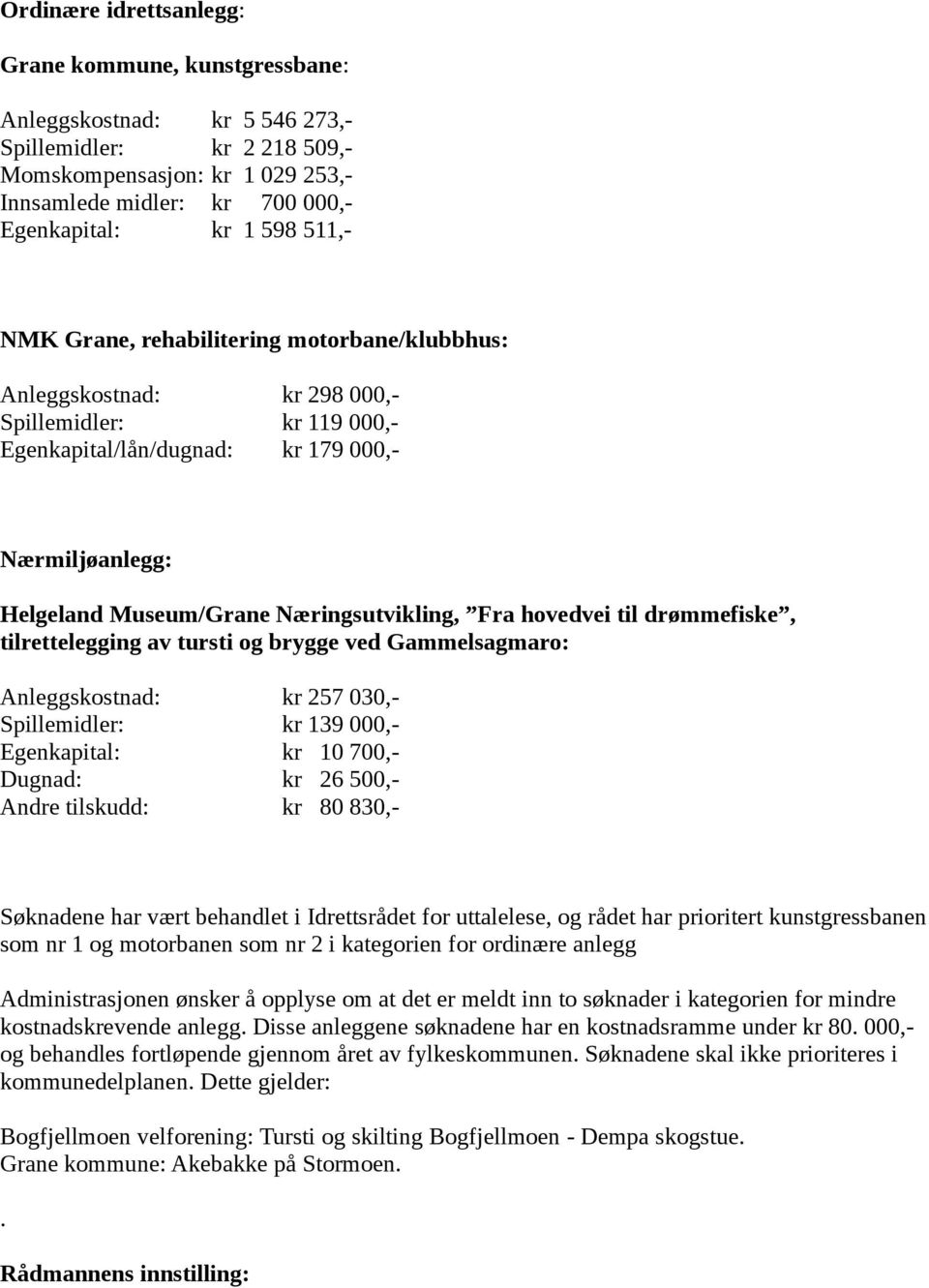 Ordinære idrettsanlegg:

Grane kommune, kunstgressbane:

Anleggskostnad: kr 5 546 273,-
Spillemidler: kr 2 218 509,-
Momskompensasjon: kr 1 029 253,-
Innsamlede midler: kr 700 000,-
Egenkapital: kr 1 598 511,-

NMK Grane, rehabilitering motorbane/klubbhus:

Anleggskostnad: kr 298 000,-
Spillemidler: kr 119 000,-
Egenkapital/lån/dugnad: kr 179 000,-

Nærmiljøanlegg:

Helgeland Museum/Grane Næringsutvikling, ”Fra hovedvei til drømmefiske”, tilrettelegging av tursti og brygge ved Gammelsagmaro:

Anleggskostnad: kr 257 030,-
Spillemidler: kr 139 000,-
Egenkapital: kr 10 700,-
Dugnad: kr 26 500,-
Andre tilskudd: kr 80 830,-

Søknadene har vært behandlet i Idrettsrådet for uttalelese, og rådet har prioritert kunstgressbanen som nr 1 og motorbanen som nr 2 i kategorien for ordinære anlegg

Administrasjonen ønsker å opplyse om at det er meldt inn to søknader i kategorien for mindre kostnadskrevende anlegg. Disse anleggene søknadene har en kostnadsramme under kr 80. 000,- og behandles fortløpende gjennom året av fylkeskommunen. Søknadene skal ikke prioriteres i kommunedelplanen. Dette gjelder:

Bogfjellmoen velforening: Tursti og skilting Bogfjellmoen - Dempa skogstue.
Grane kommune: Akebakke på Stormoen.

.

Rådmannens innstilling: